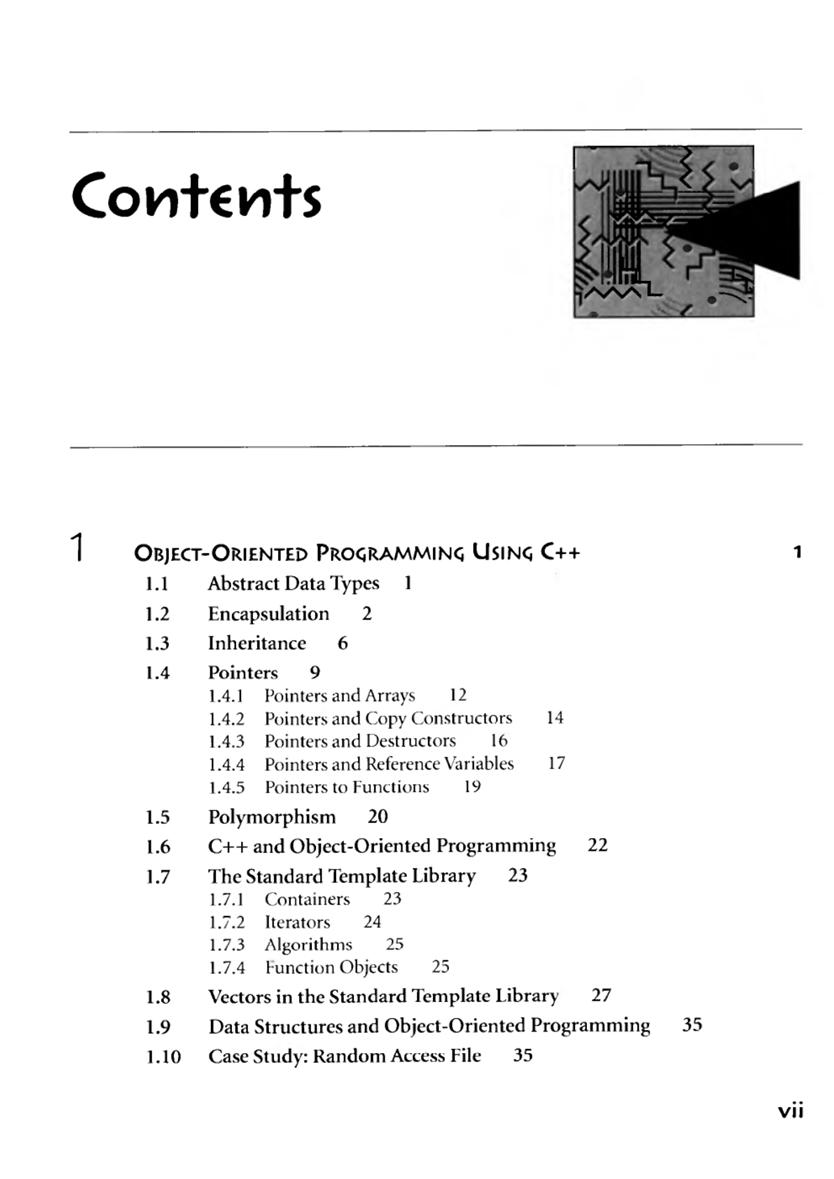 Contents

1 OBJECT-ORIENTED PROGRAMMING USING C++ 1

1.1 Abstract Data Types 1
1.2 Encapsulation 2
1.3 Inheritance 6
1.4 Pointers 9
1.4.1 Pointers and Arrays 12
1.4.2 Pointers and Copy Constructors 14
1.4.3 Pointers and Destructors 16
1.4.4 Pointers and Reference Variables 17
1.4.5 Pointers to Functions 19
1.5 Polymorphism 20
1.6 C++ and Object-Oriented Programming 22
1.7 The Standard Template Library 23
1.7.1 Containers 23
1.7.2 Iterators 24
1.7.3 Algorithms 25
1.7.4 Function Objects 25
1.8 Vectors in the Standard Template Library 27
1.9 Data Structures and Object-Oriented Programming 35
1.10 Case Study: Random Access File 35

vii